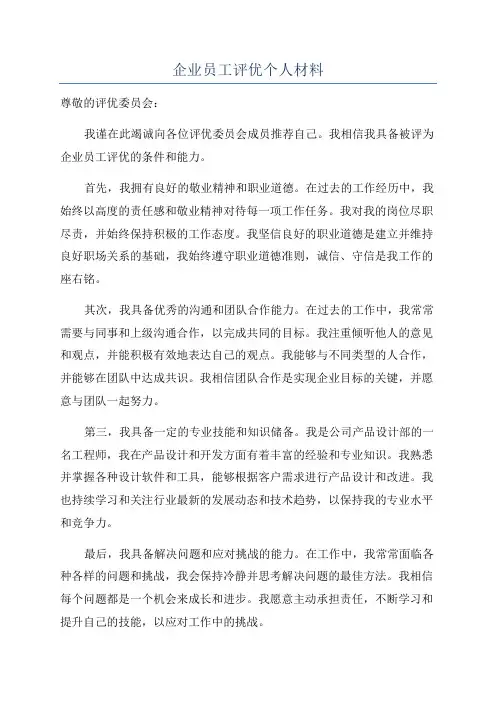 企业员工评优个人材料

尊敬的评优委员会：

我谨在此竭诚向各位评优委员会成员推荐自己。我相信我具备被评为企业员工评优的条件和能力。

首先，我拥有良好的敬业精神和职业道德。在过去的工作经历中，我始终以高度的责任感和敬业精神对待每一项工作任务。我对我的岗位尽职尽责，并始终保持积极的工作态度。我坚信良好的职业道德是建立并维持良好职场关系的基础，我始终遵守职业道德准则，诚信、守信是我工作的座右铭。

其次，我具备优秀的沟通和团队合作能力。在过去的工作中，我常常需要与同事和上级沟通合作，以完成共同的目标。我注重倾听他人的意见和观点，并能积极有效地表达自己的观点。我能够与不同类型的人合作，并能够在团队中达成共识。我相信团队合作是实现企业目标的关键，并愿意与团队一起努力。

第三，我具备一定的专业技能和知识储备。我是公司产品设计部的一名工程师，我在产品设计和开发方面有着丰富的经验和专业知识。我熟悉并掌握各种设计软件和工具，能够根据客户需求进行产品设计和改进。我也持续学习和关注行业最新的发展动态和技术趋势，以保持我的专业水平和竞争力。

最后，我具备解决问题和应对挑战的能力。在工作中，我常常面临各种各样的问题和挑战，我会保持冷静并思考解决问题的最佳方法。我相信每个问题都是一个机会来成长和进步。我愿意主动承担责任，不断学习和提升自己的技能，以应对工作中的挑战。